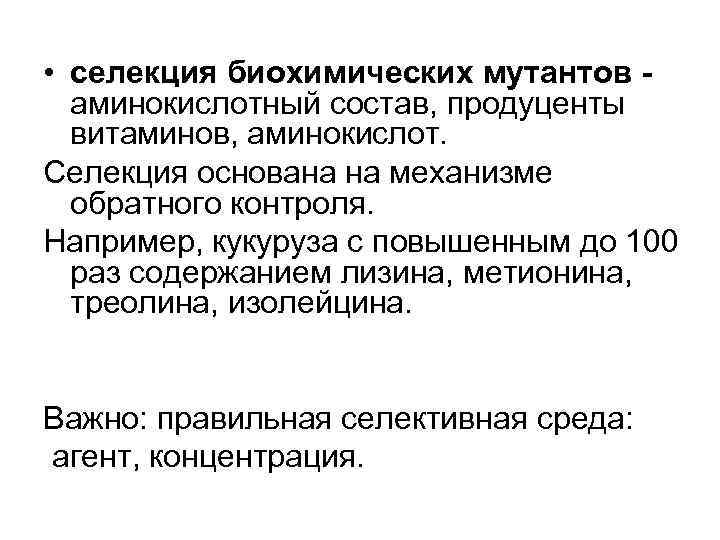 • селекция биохимических мутантов - аминокислотный состав, продуценты витаминов, аминокислот.

Селекция основана на механизме обратного контроля.

Например, кукуруза с повышенным до 100 раз содержанием лизина, метионина, треолина, изолейцина.

Важно: правильная селективная среда: агент, концентрация.